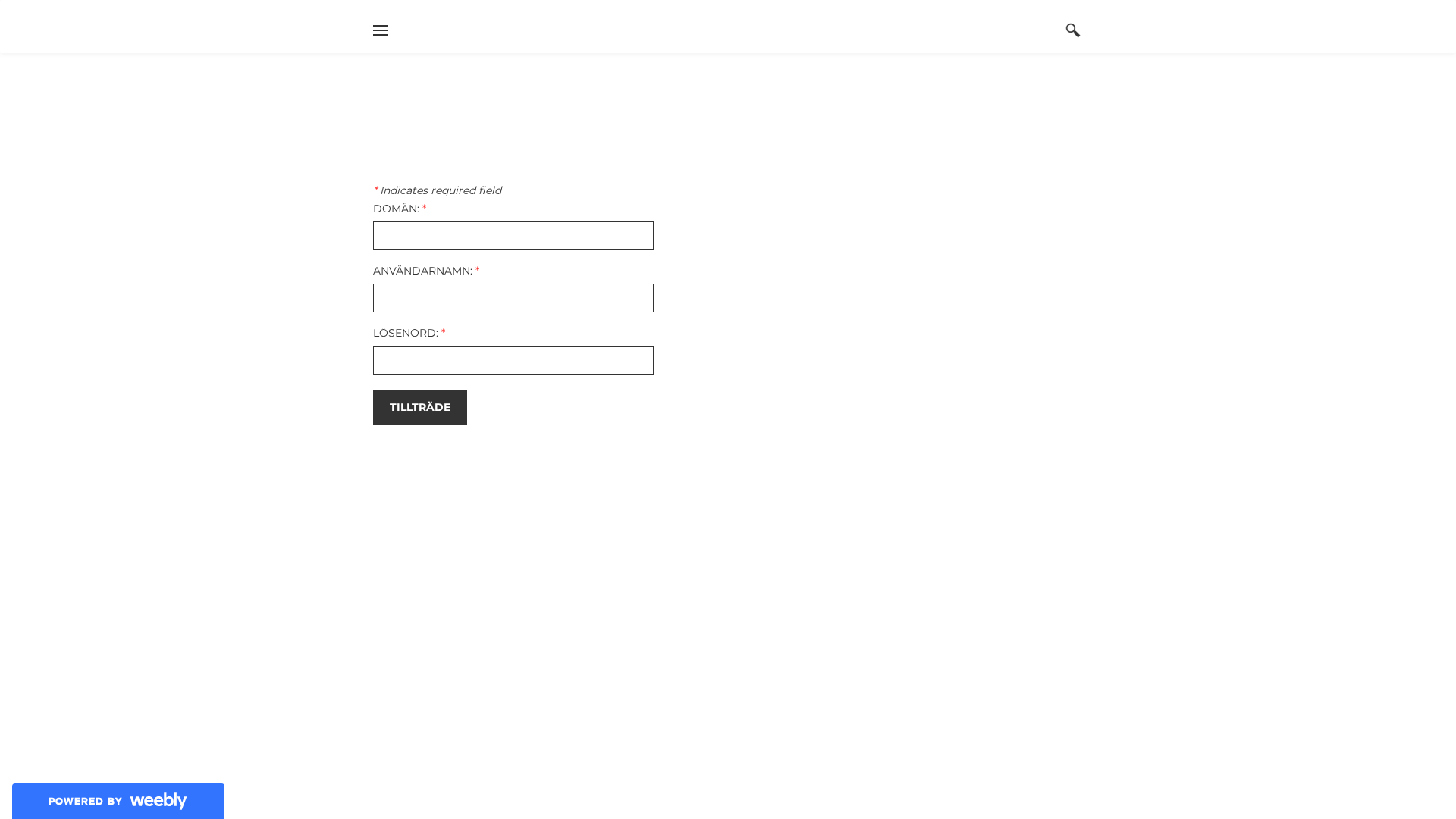 * Indicates required field

DOMÄN: *

ANVÄNDARNAMN: *

LÖSENORD: *

TILLTRÄDE

POWERED BY weebly